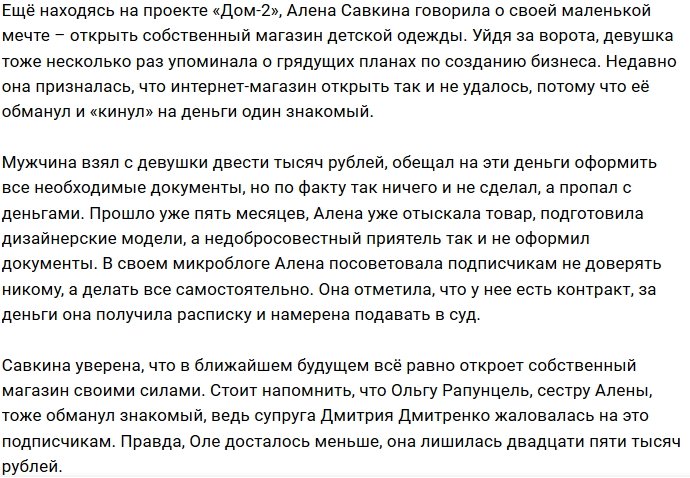 Ещё находясь на проекте «Дом-2», Алена Савкина говорила о своей маленькой мечте – открыть собственный магазин детской одежды. Уйдя за ворота, девушка тоже несколько раз упоминала о грядущих планах по созданию бизнеса. Недавно она призналась, что интернет-магазин открыть так и не удалось, потому что её обманул и «кинул» на деньги один знакомый.

Мужчина взял с девушки двести тысяч рублей, обещал на эти деньги оформить все необходимые документы, но по факту так ничего и не сделал, а пропал с деньгами. Прошло уже пять месяцев, Алена уже отыскала товар, подготовила дизайнерские модели, а недобросовестный приятель так и не оформил документы. В своем микроблоге Алена посоветовала подписчикам не доверять никому, а делать все самостоятельно. Она отметила, что у нее есть контракт, за деньги она получила расписку и намерена подавать в суд.

Савкина уверена, что в ближайшем будущем всё равно откроет собственный магазин своими силами. Стоит напомнить, что Ольгу Рапунцель, сестру Алены, тоже обманул знакомый, ведь супруга Дмитрия Дмитренко жаловалась на это подписчикам. Правда, Оле досталось меньше, она лишилась двадцати пяти тысяч рублей.